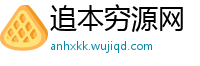 追本穷源网
anhxkk.wujiqd.com